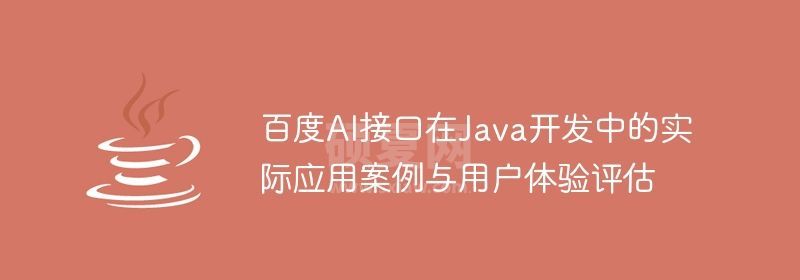 百度AI接口在Java开发中的实际应用案例与用户体验评估